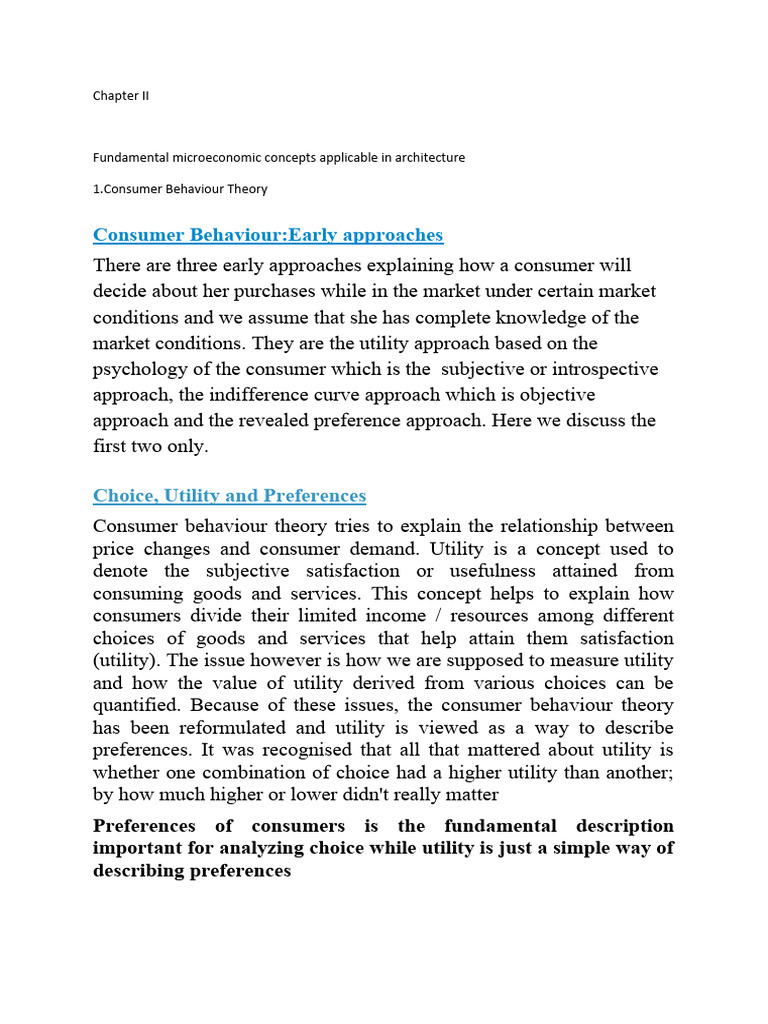 Chapter II

Fundamental microeconomic concepts applicable in architecture

1.Consumer Behaviour Theory

Consumer Behaviour:Early approaches

There are three early approaches explaining how a consumer will decide about her purchases while in the market under certain market conditions and we assume that she has complete knowledge of the market conditions. They are the utility approach based on the psychology of the consumer which is the subjective or introspective approach, the indifference curve approach which is objective approach and the revealed preference approach. Here we discuss the first two only.

Choice, Utility and Preferences

Consumer behaviour theory tries to explain the relationship between price changes and consumer demand. Utility is a concept used to denote the subjective satisfaction or usefulness attained from consuming goods and services. This concept helps to explain how consumers divide their limited income / resources among different choices of goods and services that help attain them satisfaction (utility). The issue however is how we are supposed to measure utility and how the value of utility derived from various choices can be quantified. Because of these issues, the consumer behaviour theory has been reformulated and utility is viewed as a way to describe preferences. It was recognised that all that mattered about utility is whether one combination of choice had a higher utility than another; by how much higher or lower didn't really matter

Preferences of consumers is the fundamental description important for analyzing choice while utility is just a simple way of describing preferences